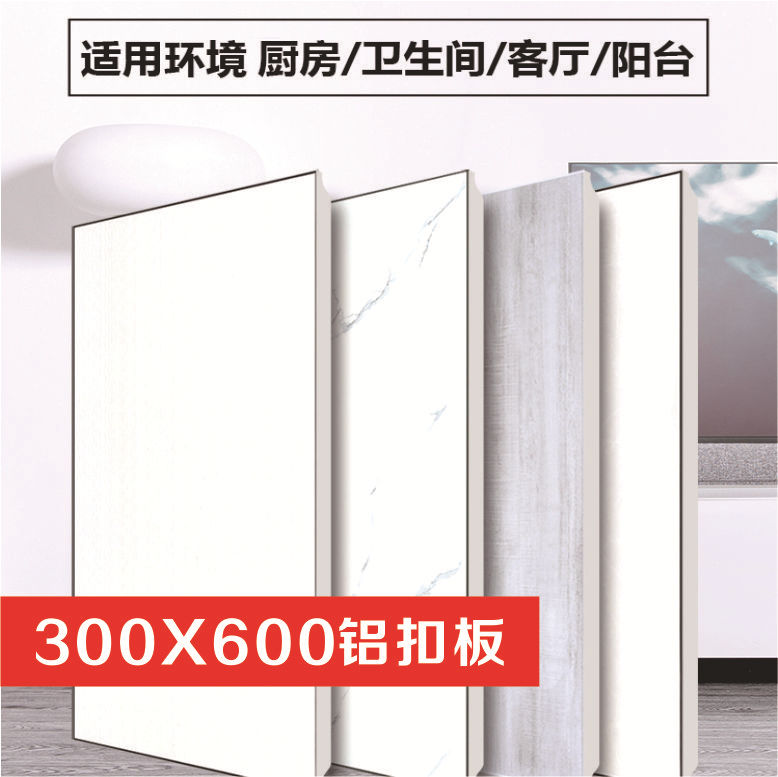 适用环境 厨房/卫生间/客厅/阳台

300X600铝扣板